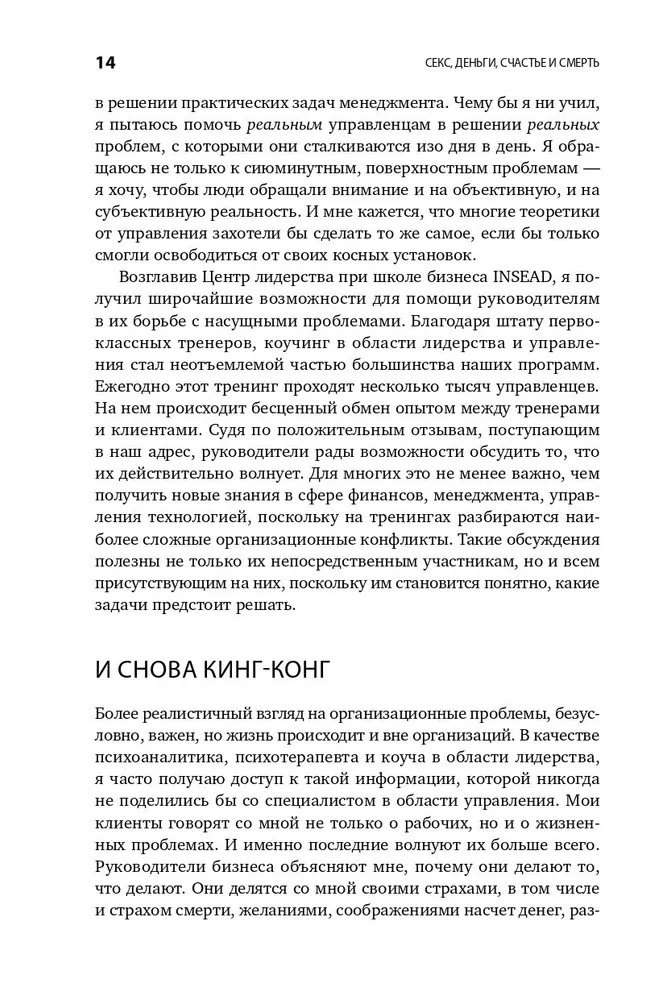 14 СЕКС, ДЕНЬГИ, СЧАСТЬЕ И СМЕРТЬ

в решении практических задач менеджмента. Чему бы я ни учил, я пытаюсь помочь реальным управленцам в решении реальных проблем, с которыми они сталкиваются изо дня в день. Я обращаюсь не только к сиюминутным, поверхностным проблемам — я хочу, чтобы люди обращали внимание и на объективную, и на субъективную реальность. И мне кажется, что многие теоретики от управления захотели бы сделать то же самое, если бы только смогли освободиться от своих косных установок.

Возглавив Центр лидерства при школе бизнеса INSEAD, я получил широчайшие возможности для помощи руководителям в их борьбе с насущными проблемами. Благодаря штату первоклассных тренеров, коучинг в области лидерства и управления стал неотъемлемой частью большинства наших программ. Ежегодно этот тренинг проходят несколько тысяч управленцев. На нем происходит бесценный обмен опытом между тренерами и клиентами. Судя по положительным отзывам, поступающим в наш адрес, руководители рады возможности обсудить то, что их действительно волнует. Для многих это не менее важно, чем получить новые знания в сфере финансов, менеджмента, управления технологией, поскольку на тренингах разбираются наиболее сложные организационные конфликты. Такие обсуждения полезны не только их непосредственным участникам, но и всем присутствующим на них, поскольку им становится понятно, какие задачи предстоит решать.

И СНОВА КИНГ-КОНГ

Более реалистичный взгляд на организационные проблемы, безусловно, важен, но жизнь происходит и вне организаций. В качестве психоаналитика, психотерапевта и коуча в области лидерства, я часто получаю доступ к такой информации, которой никогда не поделились бы со специалистом в области управления. Мои клиенты говорят со мной не только о рабочих, но и о жизненных проблемах. И именно последние волнуют их больше всего. Руководители бизнеса объясняют мне, почему они делают то, что делают. Они делятся со мной своими страхами, в том числе и страхом смерти, желаниями, соображениями насчет денег, раз-